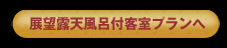 展望露天風呂付客室プランへ